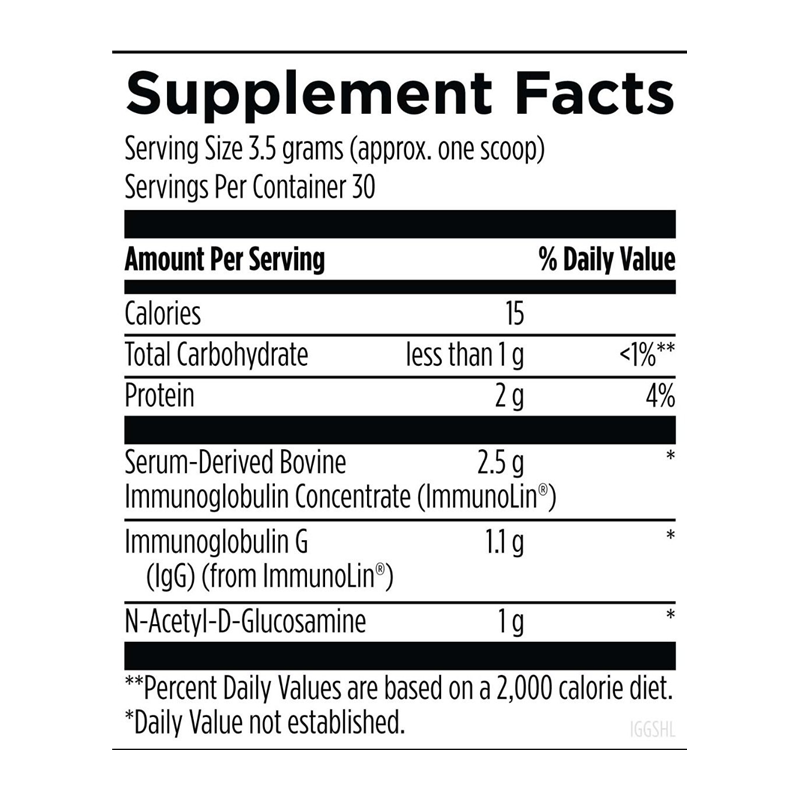 Supplement Facts

Serving Size 3.5 grams (approx. one scoop)
Servings Per Container 30

| Amount Per Serving | | % Daily Value |
|---|---|---|
| Calories | 15 | |
| Total Carbohydrate | less than 1 g | <1%** |
| Protein | 2 g | 4% |
| Serum-Derived Bovine Immunoglobulin Concentrate (ImmunoLin®) | 2.5 g | * |
| Immunoglobulin G (IgG) (from ImmunoLin®) | 1.1 g | * |
| N-Acetyl-D-Glucosamine | 1 g | * |

**Percent Daily Values are based on a 2,000 calorie diet.
*Daily Value not established.

IGGSHL